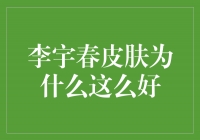 李宇春皮肤为什么这么好